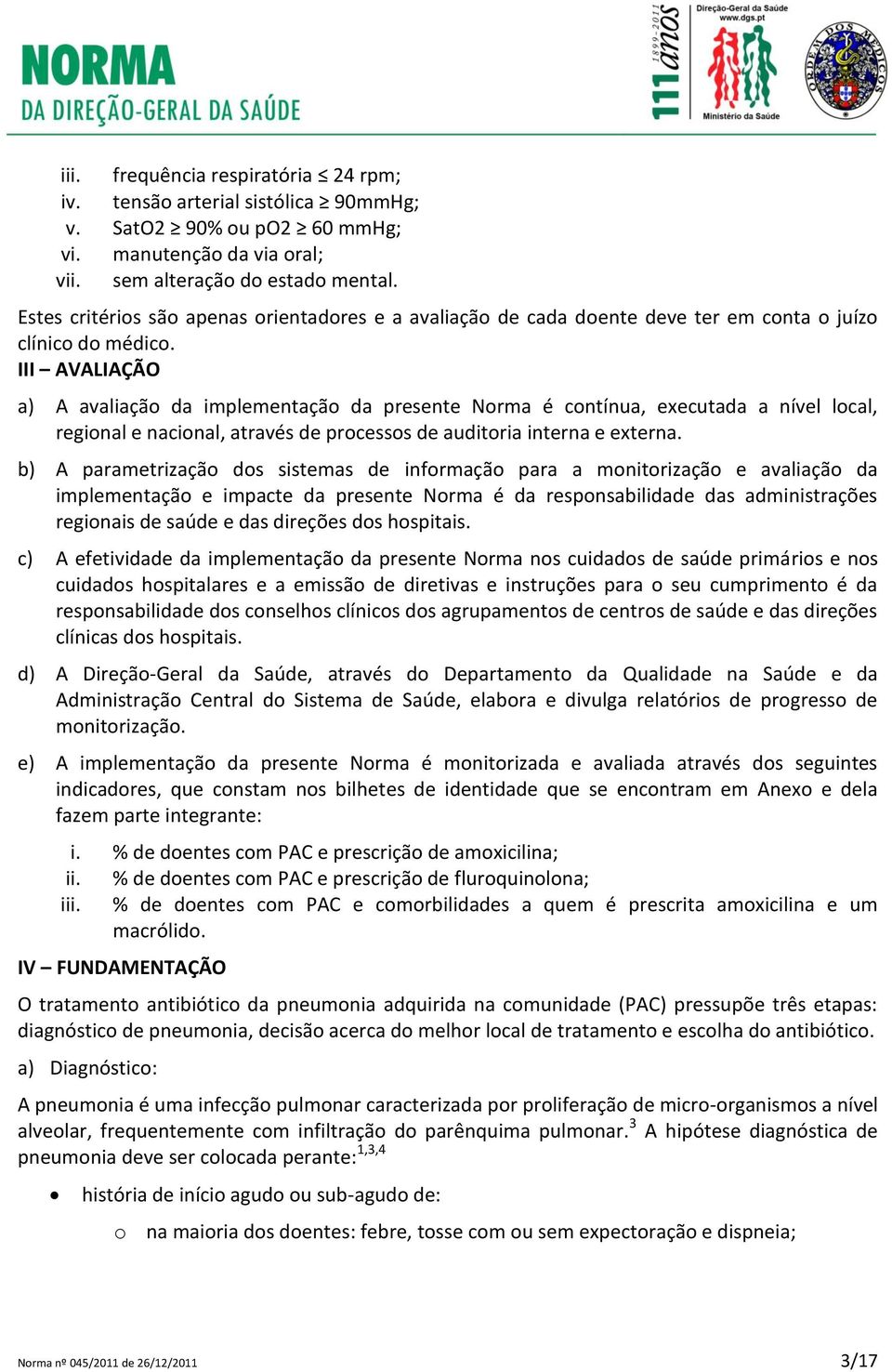 NORMA
DA DIREÇÃO-GERAL DA SAÚDE

1899-2011 111 anos

Direção-Geral da Saúde
www.dgs.pt
Ministério da Saúde

ORDEM DOS MÉDICOS

iii. frequência respiratória ≤ 24 rpm;
iv. tensão arterial sistólica ≥ 90mmHg;
v. SatO2 ≥ 90% ou pO2 ≥ 60 mmHg;
vi. manutenção da via oral;
vii. sem alteração do estado mental.

Estes critérios são apenas orientadores e a avaliação de cada doente deve ter em conta o juízo clínico do médico.

III – AVALIAÇÃO

a) A avaliação da implementação da presente Norma é contínua, executada a nível local, regional e nacional, através de processos de auditoria interna e externa.

b) A parametrização dos sistemas de informação para a monitorização e avaliação da implementação e impacte da presente Norma é da responsabilidade das administrações regionais de saúde e das direções dos hospitais.

c) A efetividade da implementação da presente Norma nos cuidados de saúde primários e nos cuidados hospitalares e a emissão de diretivas e instruções para o seu cumprimento é da responsabilidade dos conselhos clínicos dos agrupamentos de centros de saúde e das direções clínicas dos hospitais.

d) A Direção-Geral da Saúde, através do Departamento da Qualidade na Saúde e da Administração Central do Sistema de Saúde, elabora e divulga relatórios de progresso de monitorização.

e) A implementação da presente Norma é monitorizada e avaliada através dos seguintes indicadores, que constam nos bilhetes de identidade que se encontram em Anexo e dela fazem parte integrante:

i. % de doentes com PAC e prescrição de amoxicilina;
ii. % de doentes com PAC e prescrição de fluroquinolona;
iii. % de doentes com PAC e comorbilidades a quem é prescrita amoxicilina e um macrólido.

IV – FUNDAMENTAÇÃO

O tratamento antibiótico da pneumonia adquirida na comunidade (PAC) pressupõe três etapas: diagnóstico de pneumonia, decisão acerca do melhor local de tratamento e escolha do antibiótico.

a) Diagnóstico:

A pneumonia é uma infecção pulmonar caracterizada por proliferação de micro-organismos a nível alveolar, frequentemente com infiltração do parênquima pulmonar.$^{3}$ A hipótese diagnóstica de pneumonia deve ser colocada perante:$^{1,3,4}$

• história de início agudo ou sub-agudo de:
o na maioria dos doentes: febre, tosse com ou sem expectoração e dispneia;

Norma nº 045/2011 de 26/12/2011
3/17